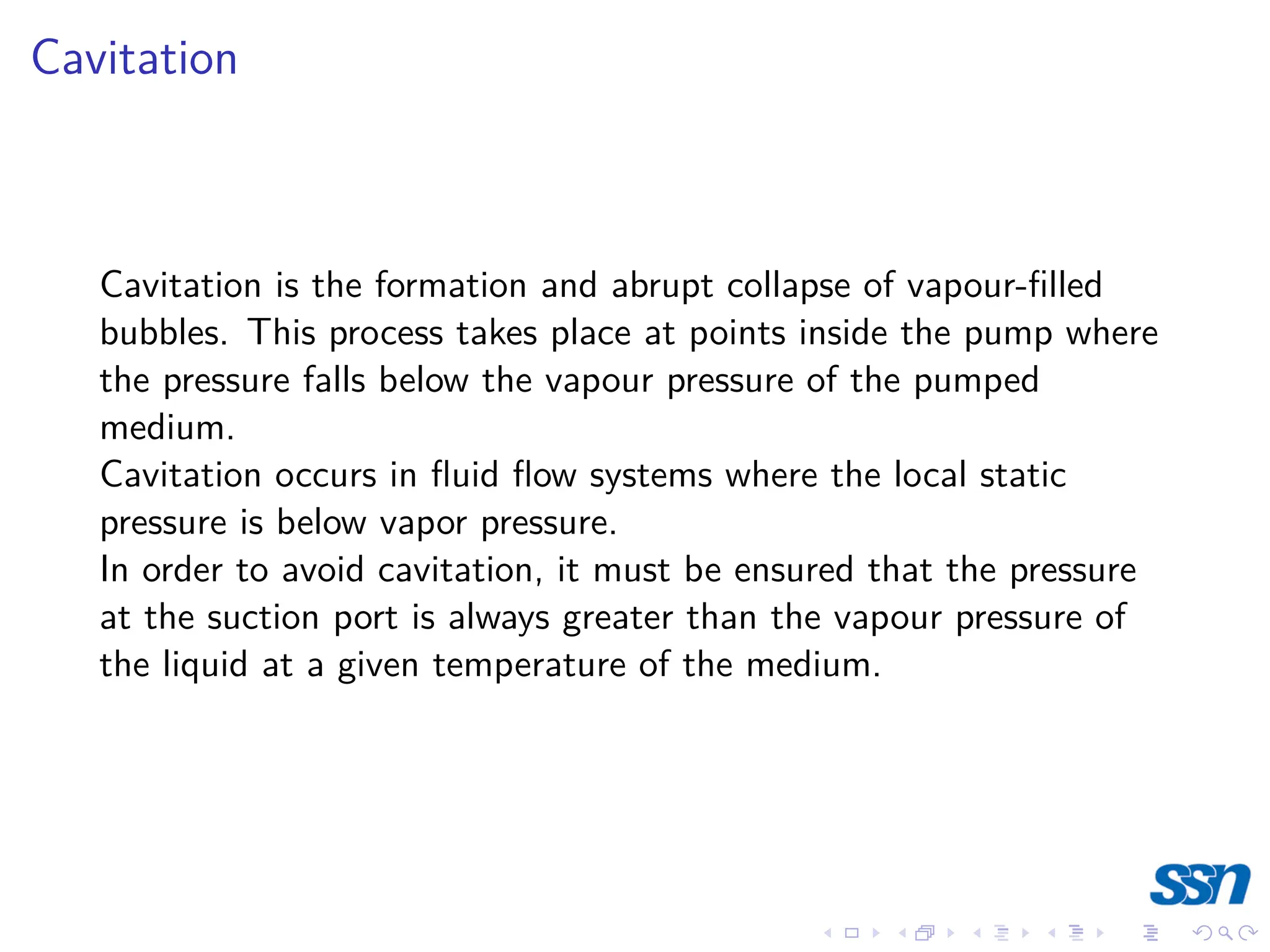 Cavitation

Cavitation is the formation and abrupt collapse of vapour-filled bubbles. This process takes place at points inside the pump where the pressure falls below the vapour pressure of the pumped medium.
Cavitation occurs in fluid flow systems where the local static pressure is below vapor pressure.
In order to avoid cavitation, it must be ensured that the pressure at the suction port is always greater than the vapour pressure of the liquid at a given temperature of the medium.

ssn